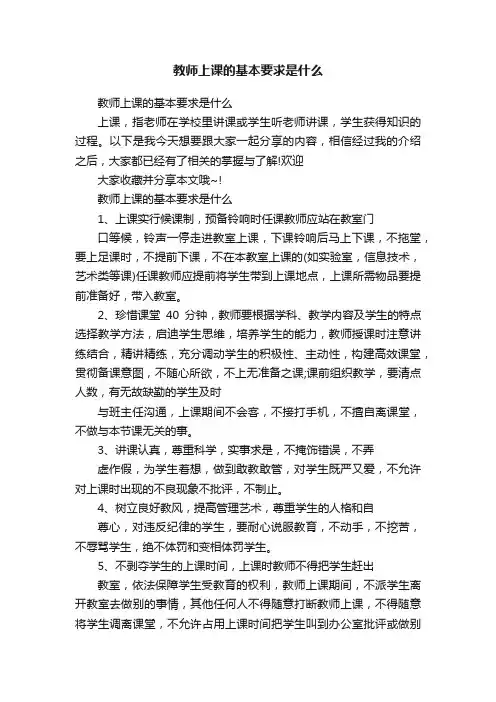 教师上课的基本要求是什么

教师上课的基本要求是什么

上课，指老师在学校里讲课或学生听老师讲课，学生获得知识的过程。以下是我今天想要跟大家一起分享的内容，相信经过我的介绍之后，大家都已经有了相关的掌握与了解!欢迎

大家收藏并分享本文哦~!

教师上课的基本要求是什么

1、上课实行候课制，预备铃响时任课教师应站在教室门

口等候，铃声一停走进教室上课，下课铃响后马上下课，不拖堂，要上足课时，不提前下课，不在本教室上课的(如实验室，信息技术，艺术类等课)任课教师应提前将学生带到上课地点，上课所需物品要提前准备好，带入教室。

2、珍惜课堂 40 分钟，教师要根据学科、教学内容及学生的特点选择教学方法，启迪学生思维，培养学生的能力，教师授课时注意讲练结合，精讲精练，充分调动学生的积极性、主动性，构建高效课堂，贯彻备课意图，不随心所欲，不上无准备之课;课前组织教学，要清点人数，有无故缺勤的学生及时

与班主任沟通，上课期间不会客，不接打手机，不擅自离课堂，不做与本节课无关的事。

3、讲课认真，尊重科学，实事求是，不掩饰错误，不弄

虚作假，为学生着想，做到敢教敢管，对学生既严又爱，不允许对上课时出现的不良现象不批评，不制止。

4、树立良好教风，提高管理艺术，尊重学生的人格和自

尊心，对违反纪律的学生，要耐心说服教育，不动手，不挖苦，不辱骂学生，绝不体罚和变相体罚学生。

5、不剥夺学生的上课时间，上课时教师不得把学生赶出

教室，依法保障学生受教育的权利，教师上课期间，不派学生离开教室去做别的事情，其他任何人不得随意打断教师上课，不得随意将学生调离课堂，不允许占用上课时间把学生叫到办公室批评或做别